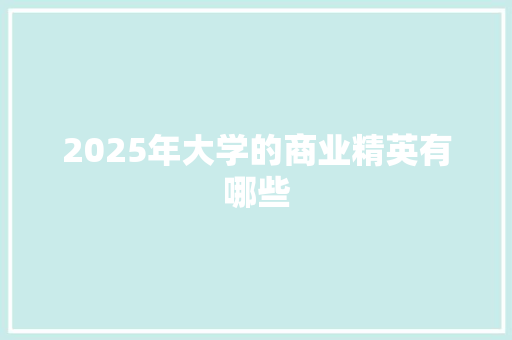 2025年大学的商业精英有哪些